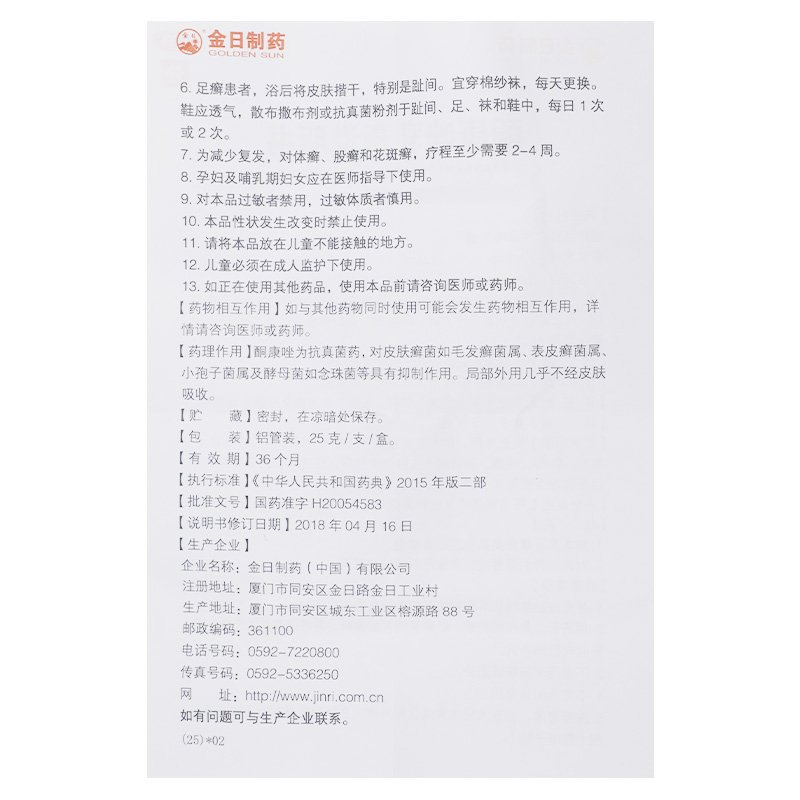 金日制药
GOLDEN SUN

6. 足癣患者，浴后将皮肤揩干，特别是趾间。宜穿棉纱袜，每天更换。鞋应透气，散布撒布剂或抗真菌粉剂于趾间、足、袜和鞋中，每日 1 次或 2 次。
7. 为减少复发，对体癣、股癣和花斑癣，疗程至少需要 2-4 周。
8. 孕妇及哺乳期妇女应在医师指导下使用。
9. 对本品过敏者禁用，过敏体质者慎用。
10. 本品性状发生改变时禁止使用。
11. 请将本品放在儿童不能接触的地方。
12. 儿童必须在成人监护下使用。
13. 如正在使用其他药品，使用本品前请咨询医师或药师。
【药物相互作用】如与其他药物同时使用可能会发生药物相互作用，详情请咨询医师或药师。
【药理作用】酮康唑为抗真菌药，对皮肤癣菌如毛发癣菌属、表皮癣菌属、小孢子菌属及酵母菌如念珠菌等具有抑制作用。局部外用几乎不经皮肤吸收。
【贮 藏】密封，在凉暗处保存。
【包 装】铝管装，25 克 / 支 / 盒。
【有 效 期】36 个月
【执行标准】《中华人民共和国药典》2015 年版二部
【批准文号】国药准字 H20054583
【说明书修订日期】2018 年 04 月 16 日
【生产企业】
企业名称：金日制药（中国）有限公司
注册地址：厦门市同安区金日路金日工业村
生产地址：厦门市同安区城东工业区榕源路 88 号
邮政编码：361100
电话号码：0592-7220800
传真号码：0592-5336250
网 址：http://www.jinri.com.cn
如有问题可与生产企业联系。
(25)*02